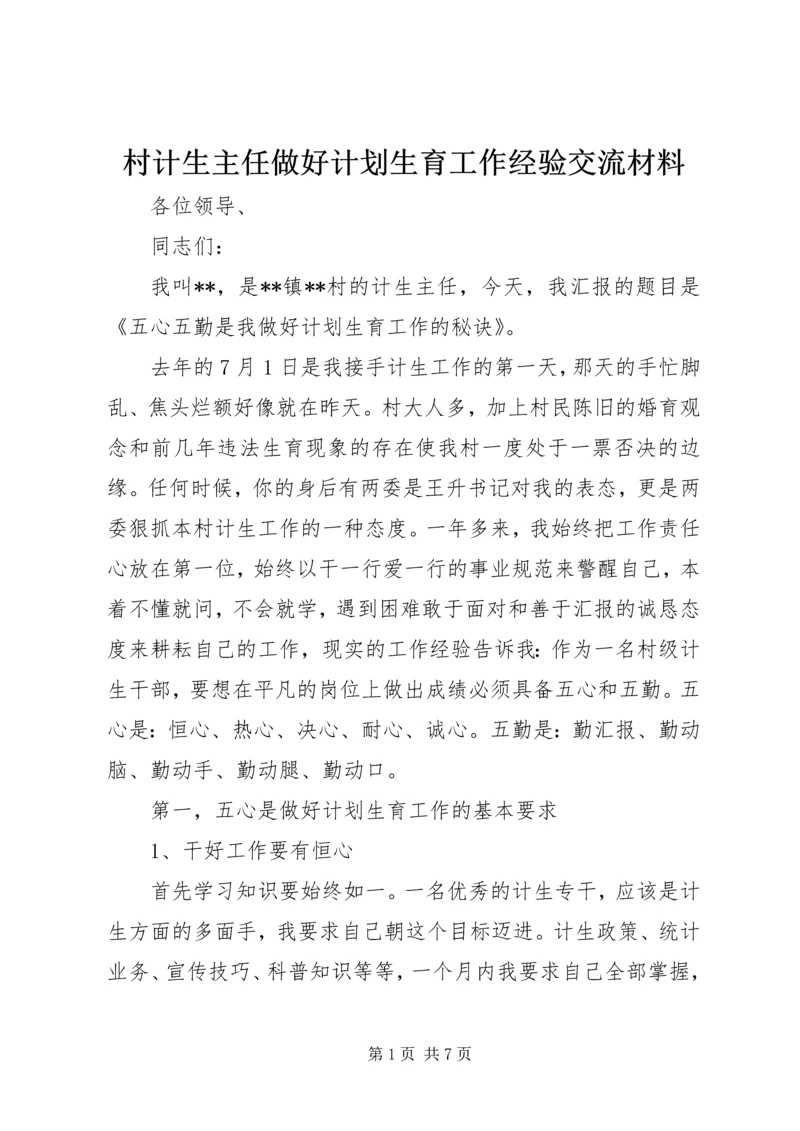 村计生主任做好计划生育工作经验交流材料

各位领导、

同志们：

我叫**，是**镇**村的计生主任，今天，我汇报的题目是《五心五勤是我做好计划生育工作的秘诀》。

去年的7月1日是我接手计生工作的第一天，那天的手忙脚乱、焦头烂额好像就在昨天。村大人多，加上村民陈旧的婚育观念和前几年违法生育现象的存在使我村一度处于一票否决的边缘。任何时候，你的身后有两委是王升书记对我的表态，更是两委狠抓本村计生工作的一种态度。一年多来，我始终把工作责任心放在第一位，始终以干一行爱一行的事业规范来警醒自己，本着不懂就问，不会就学，遇到困难敢于面对和善于汇报的诚恳态度来耕耘自己的工作，现实的工作经验告诉我：作为一名村级计生干部，要想在平凡的岗位上做出成绩必须具备五心和五勤。五心是：恒心、热心、决心、耐心、诚心。五勤是：勤汇报、勤动脑、勤动手、勤动腿、勤动口。

第一，五心是做好计划生育工作的基本要求

1、干好工作要有恒心

首先学习知识要始终如一。一名优秀的计生专干，应该是计生方面的多面手，我要求自己朝这个目标迈进。计生政策、统计业务、宣传技巧、科普知识等等，一个月内我要求自己全部掌握，

第1页 共7页